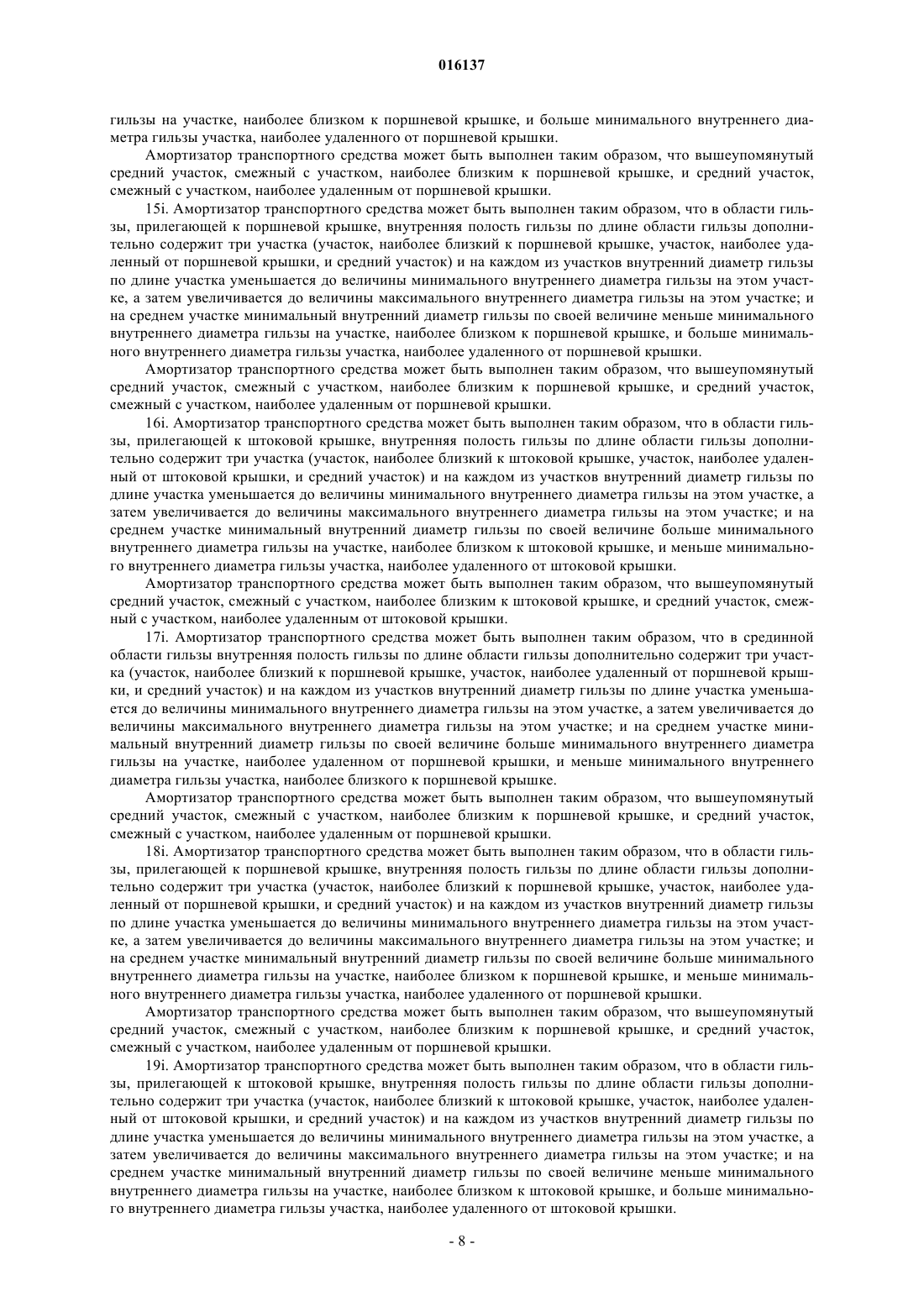 016137

гильзы на участке, наиболее близком к поршневой крышке, и больше минимального внутреннего диаметра гильзы участка, наиболее удаленного от поршневой крышки.

Амортизатор транспортного средства может быть выполнен таким образом, что вышеупомянутый средний участок, смежный с участком, наиболее близким к поршневой крышке, и средний участок, смежный с участком, наиболее удаленным от поршневой крышки.

15i. Амортизатор транспортного средства может быть выполнен таким образом, что в области гильзы, прилегающей к поршневой крышке, внутренняя полость гильзы по длине области гильзы дополнительно содержит три участка (участок, наиболее близкий к поршневой крышке, участок, наиболее удаленный от поршневой крышки, и средний участок) и на каждом из участков внутренний диаметр гильзы по длине участка уменьшается до величины минимального внутреннего диаметра гильзы на этом участке, а затем увеличивается до величины максимального внутреннего диаметра гильзы на этом участке; и на среднем участке минимальный внутренний диаметр гильзы по своей величине меньше минимального внутреннего диаметра гильзы на участке, наиболее близком к поршневой крышке, и больше минимального внутреннего диаметра гильзы участка, наиболее удаленного от поршневой крышки.

Амортизатор транспортного средства может быть выполнен таким образом, что вышеупомянутый средний участок, смежный с участком, наиболее близким к поршневой крышке, и средний участок, смежный с участком, наиболее удаленным от поршневой крышки.

16i. Амортизатор транспортного средства может быть выполнен таким образом, что в области гильзы, прилегающей к штоковой крышке, внутренняя полость гильзы по длине области гильзы дополнительно содержит три участка (участок, наиболее близкий к штоковой крышке, участок, наиболее удаленный от штоковой крышки, и средний участок) и на каждом из участков внутренний диаметр гильзы по длине участка уменьшается до величины минимального внутреннего диаметра гильзы на этом участке, а затем увеличивается до величины максимального внутреннего диаметра гильзы на этом участке; и на среднем участке минимальный внутренний диаметр гильзы по своей величине больше минимального внутреннего диаметра гильзы на участке, наиболее близком к штоковой крышке, и меньше минимального внутреннего диаметра гильзы участка, наиболее удаленного от штоковой крышки.

Амортизатор транспортного средства может быть выполнен таким образом, что вышеупомянутый средний участок, смежный с участком, наиболее близким к штоковой крышке, и средний участок, смежный с участком, наиболее удаленным от штоковой крышки.

17i. Амортизатор транспортного средства может быть выполнен таким образом, что в срединной области гильзы внутренняя полость гильзы по длине области гильзы дополнительно содержит три участка (участок, наиболее близкий к поршневой крышке, участок, наиболее удаленный от поршневой крышки, и средний участок) и на каждом из участков внутренний диаметр гильзы по длине участка уменьшается до величины минимального внутреннего диаметра гильзы на этом участке, а затем увеличивается до величины максимального внутреннего диаметра гильзы на этом участке; и на среднем участке минимальный внутренний диаметр гильзы по своей величине больше минимального внутреннего диаметра гильзы на участке, наиболее удаленном от поршневой крышки, и меньше минимального внутреннего диаметра гильзы участка, наиболее близкого к поршневой крышке.

Амортизатор транспортного средства может быть выполнен таким образом, что вышеупомянутый средний участок, смежный с участком, наиболее близким к поршневой крышке, и средний участок, смежный с участком, наиболее удаленным от поршневой крышки.

18i. Амортизатор транспортного средства может быть выполнен таким образом, что в области гильзы, прилегающей к поршневой крышке, внутренняя полость гильзы по длине области гильзы дополнительно содержит три участка (участок, наиболее близкий к поршневой крышке, участок, наиболее удаленный от поршневой крышки, и средний участок) и на каждом из участков внутренний диаметр гильзы по длине участка уменьшается до величины минимального внутреннего диаметра гильзы на этом участке, а затем увеличивается до величины максимального внутреннего диаметра гильзы на этом участке; и на среднем участке минимальный внутренний диаметр гильзы по своей величине больше минимального внутреннего диаметра гильзы на участке, наиболее близком к поршневой крышке, и меньше минимального внутреннего диаметра гильзы участка, наиболее удаленного от поршневой крышки.

Амортизатор транспортного средства может быть выполнен таким образом, что вышеупомянутый средний участок, смежный с участком, наиболее близким к поршневой крышке, и средний участок, смежный с участком, наиболее удаленным от поршневой крышки.

19i. Амортизатор транспортного средства может быть выполнен таким образом, что в области гильзы, прилегающей к штоковой крышке, внутренняя полость гильзы по длине области гильзы дополнительно содержит три участка (участок, наиболее близкий к штоковой крышке, участок, наиболее удаленный от штоковой крышки, и средний участок) и на каждом из участков внутренний диаметр гильзы по длине участка уменьшается до величины минимального внутреннего диаметра гильзы на этом участке, а затем увеличивается до величины максимального внутреннего диаметра гильзы на этом участке; и на среднем участке минимальный внутренний диаметр гильзы по своей величине меньше минимального внутреннего диаметра гильзы на участке, наиболее близком к штоковой крышке, и больше минимального внутреннего диаметра гильзы участка, наиболее удаленного от штоковой крышки.

- 8 -